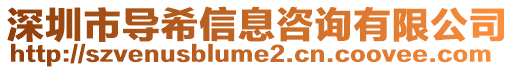 深圳市导希信息咨询有限公司
http://szvenusblume2.cn.coovee.com